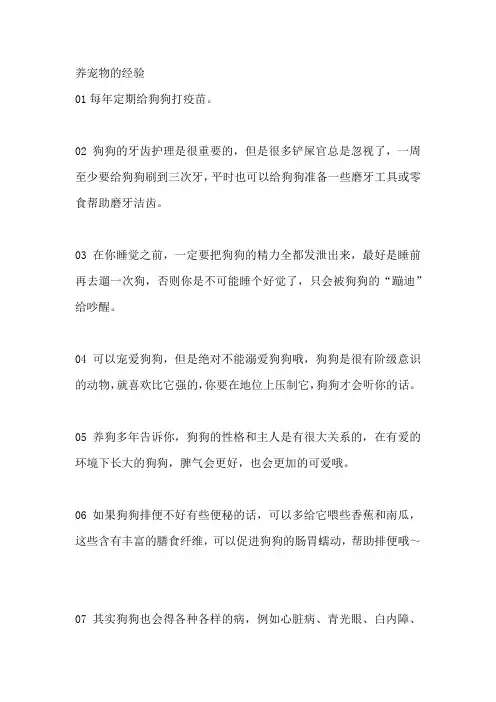 养宠物的经验

01 每年定期给狗狗打疫苗。

02 狗狗的牙齿护理是很重要的，但是很多铲屎官总是忽视了，一周至少要给狗狗刷到三次牙，平时也可以给狗狗准备一些磨牙工具或零食帮助磨牙洁齿。

03 在你睡觉之前，一定要把狗狗的精力全都发泄出来，最好是睡前再去遛一次狗，否则你是不可能睡个好觉了，只会被狗狗的“蹦迪”给吵醒。

04 可以宠爱狗狗，但是绝对不能溺爱狗狗哦，狗狗是很有阶级意识的动物，就喜欢比它强的，你要在地位上压制它，狗狗才会听你的话。

05 养狗多年告诉你，狗狗的性格和主人是有很大关系的，在有爱的环境下长大的狗狗，脾气会更好，也会更加的可爱哦。

06 如果狗狗排便不好有些便秘的话，可以多给它喂些香蕉和南瓜，这些含有丰富的膳食纤维，可以促进狗狗的肠胃蠕动，帮助排便哦~

07 其实狗狗也会得各种各样的病，例如心脏病、青光眼、白内障、